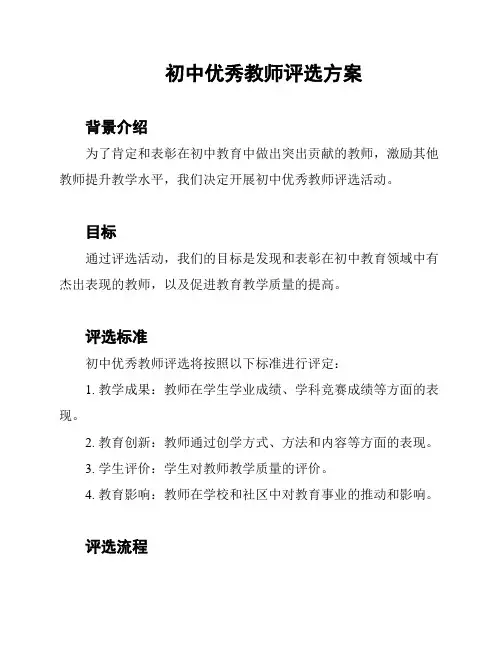 初中优秀教师评选方案

背景介绍

为了肯定和表彰在初中教育中做出突出贡献的教师，激励其他教师提升教学水平，我们决定开展初中优秀教师评选活动。

目标

通过评选活动，我们的目标是发现和表彰在初中教育领域中有杰出表现的教师，以及促进教育教学质量的提高。

评选标准

初中优秀教师评选将按照以下标准进行评定：

1. 教学成果：教师在学生学业成绩、学科竞赛成绩等方面的表现。

2. 教育创新：教师通过创学方式、方法和内容等方面的表现。

3. 学生评价：学生对教师教学质量的评价。

4. 教育影响：教师在学校和社区中对教育事业的推动和影响。

评选流程